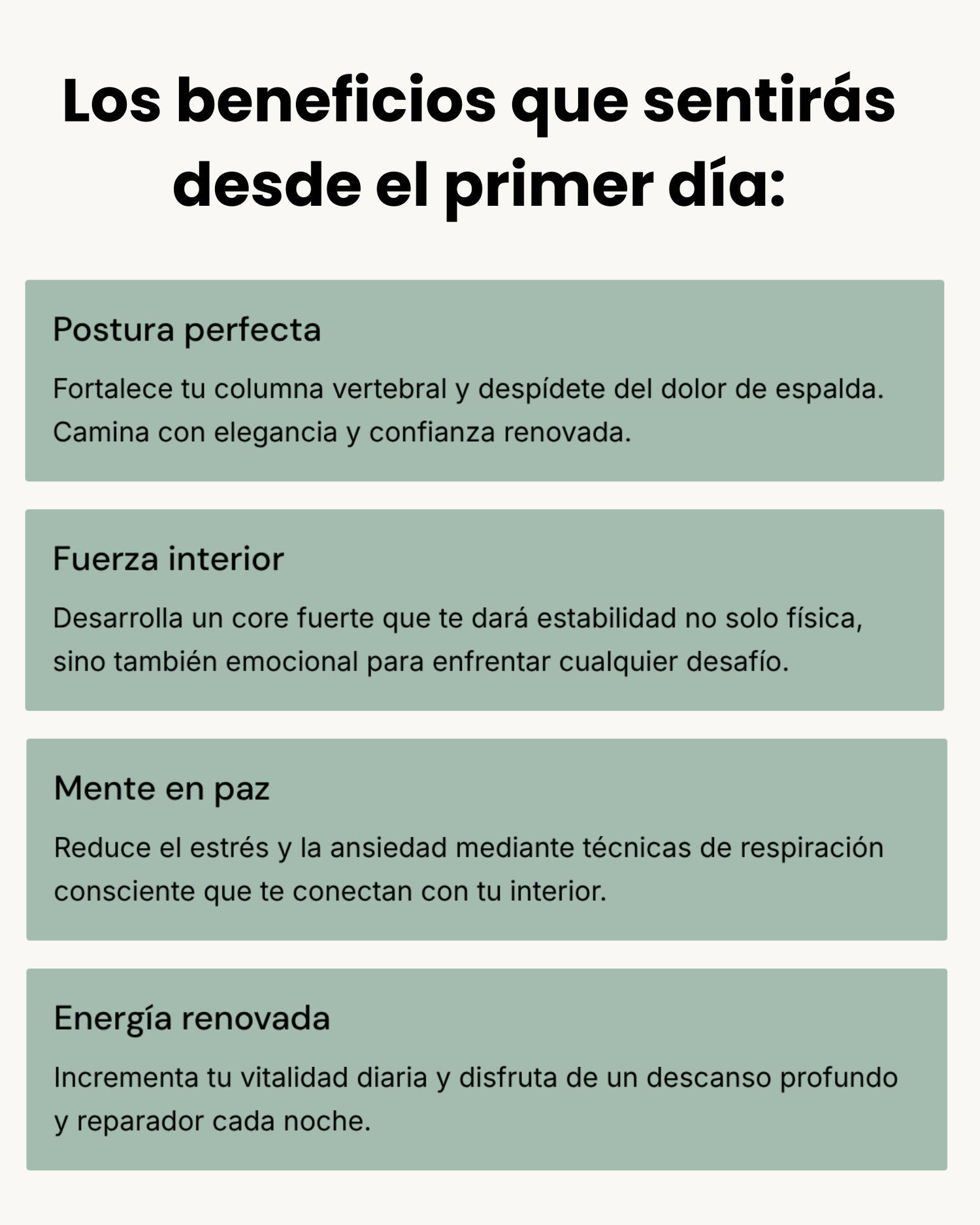 Los beneficios que sentirás desde el primer día:

Postura perfecta

Fortalece tu columna vertebral y despídete del dolor de espalda. Camina con elegancia y confianza renovada.

Fuerza interior

Desarrolla un core fuerte que te dará estabilidad no solo física, sino también emocional para enfrentar cualquier desafío.

Mente en paz

Reduce el estrés y la ansiedad mediante técnicas de respiración consciente que te conectan con tu interior.

Energía renovada

Incrementa tu vitalidad diaria y disfruta de un descanso profundo y reparador cada noche.